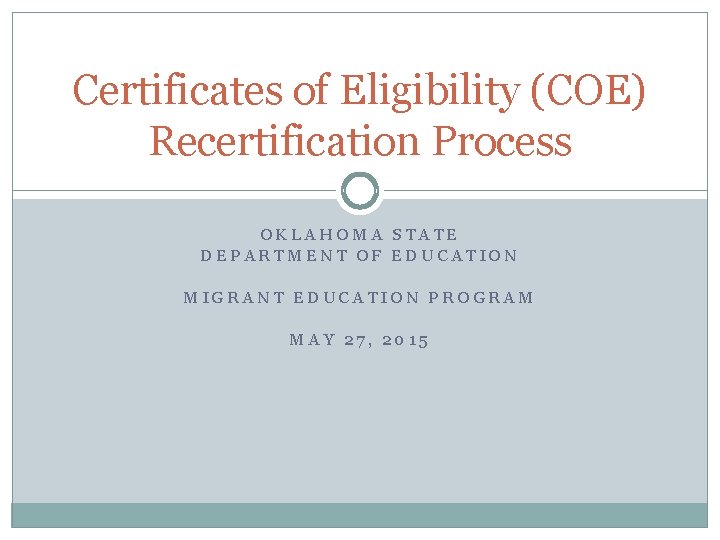 Certificates of Eligibility (COE) Recertification Process

OKLAHOMA STATE
DEPARTMENT OF EDUCATION

MIGRANT EDUCATION PROGRAM

MAY 27, 2015